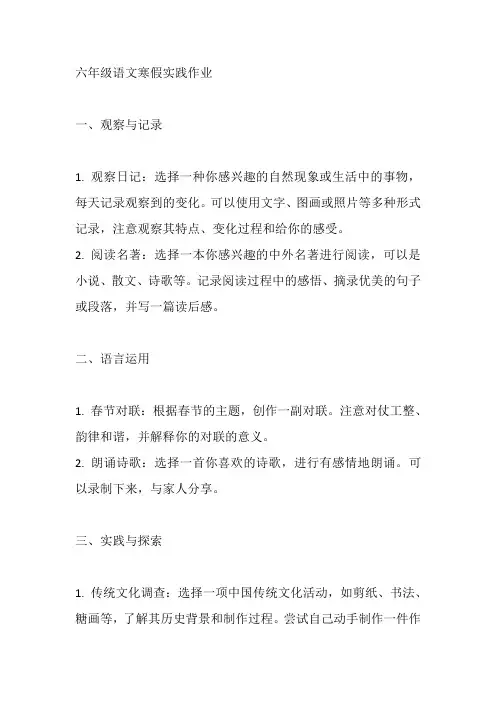 六年级语文寒假实践作业

一、观察与记录

1. 观察日记：选择一种你感兴趣的自然现象或生活中的事物，每天记录观察到的变化。可以使用文字、图画或照片等多种形式记录，注意观察其特点、变化过程和给你的感受。
2. 阅读名著：选择一本你感兴趣的中外名著进行阅读，可以是小说、散文、诗歌等。记录阅读过程中的感悟、摘录优美的句子或段落，并写一篇读后感。

二、语言运用

1. 春节对联：根据春节的主题，创作一副对联。注意对仗工整、韵律和谐，并解释你的对联的意义。
2. 朗诵诗歌：选择一首你喜欢的诗歌，进行有感情地朗诵。可以录制下来，与家人分享。

三、实践与探索

1. 传统文化调查：选择一项中国传统文化活动，如剪纸、书法、糖画等，了解其历史背景和制作过程。尝试自己动手制作一件作